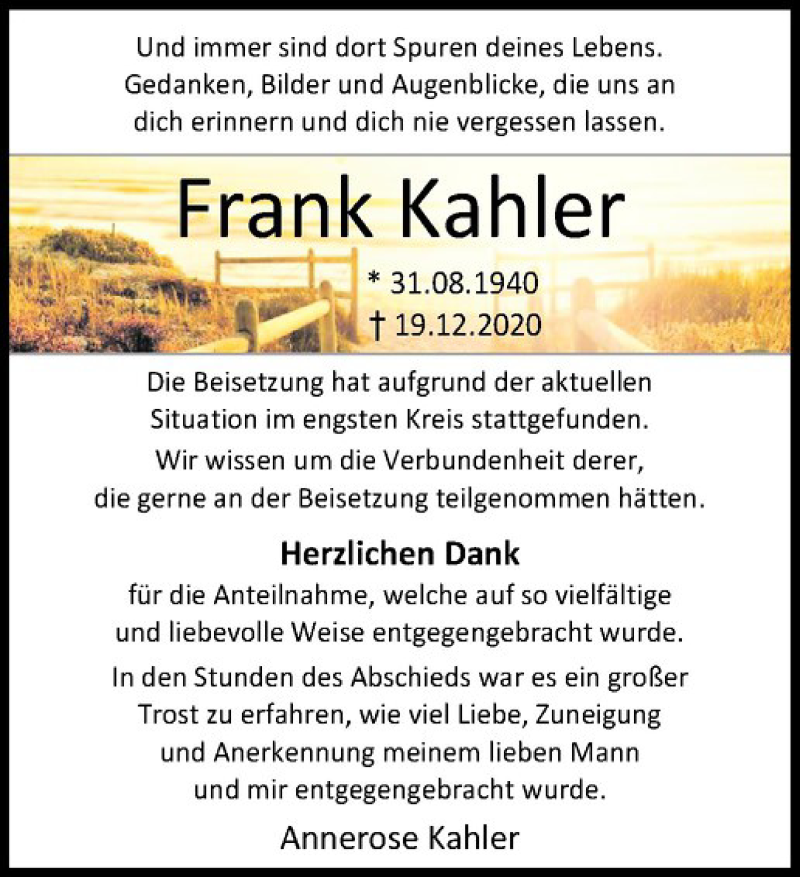 Und immer sind dort Spuren deines Lebens. Gedanken, Bilder und Augenblicke, die uns an dich erinnern und dich nie vergessen lassen.

Frank Kahler

* 31.08.1940
† 19.12.2020

Die Beisetzung hat aufgrund der aktuellen Situation im engsten Kreis stattgefunden. Wir wissen um die Verbundenheit derer, die gerne an der Beisetzung teilgenommen hätten.

Herzlichen Dank
für die Anteilnahme, welche auf so vielfältige und liebevolle Weise entgegengebracht wurde.
In den Stunden des Abschieds war es ein großer Trost zu erfahren, wie viel Liebe, Zuneigung und Anerkennung meinem lieben Mann und mir entgegengebracht wurde.

Annerose Kahler